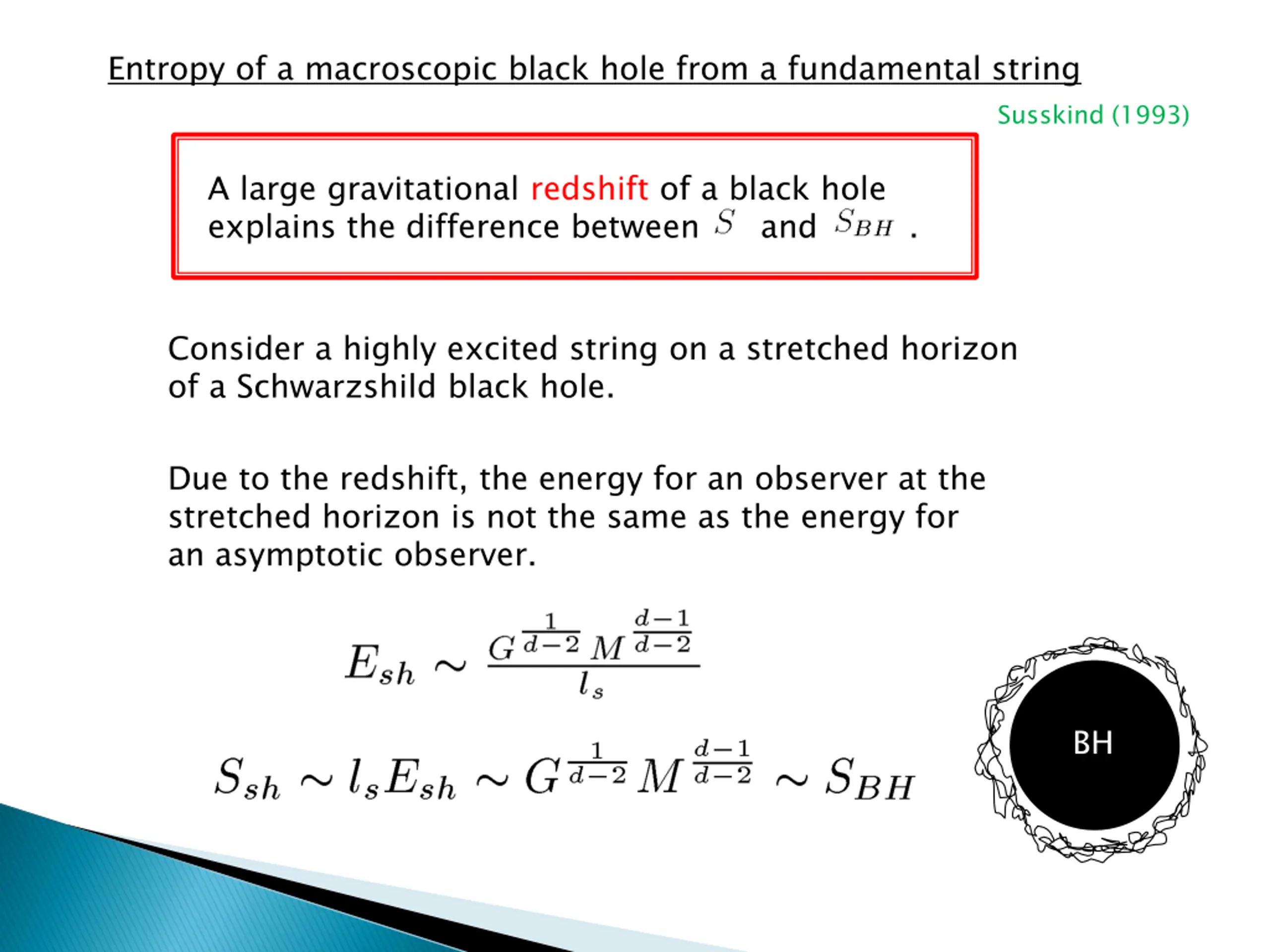 Entropy of a macroscopic black hole from a fundamental string

Susskind (1993)

A large gravitational redshift of a black hole explains the difference between $S$ and $S_{BH}$ .

Consider a highly excited string on a stretched horizon of a Schwarzshild black hole.

Due to the redshift, the energy for an observer at the stretched horizon is not the same as the energy for an asymptotic observer.

$E_{sh} \sim \frac{G^{\frac{1}{d-2}} M^{\frac{d-1}{d-2}}}{l_s}$

$S_{sh} \sim l_s E_{sh} \sim G^{\frac{1}{d-2}} M^{\frac{d-1}{d-2}} \sim S_{BH}$

BH